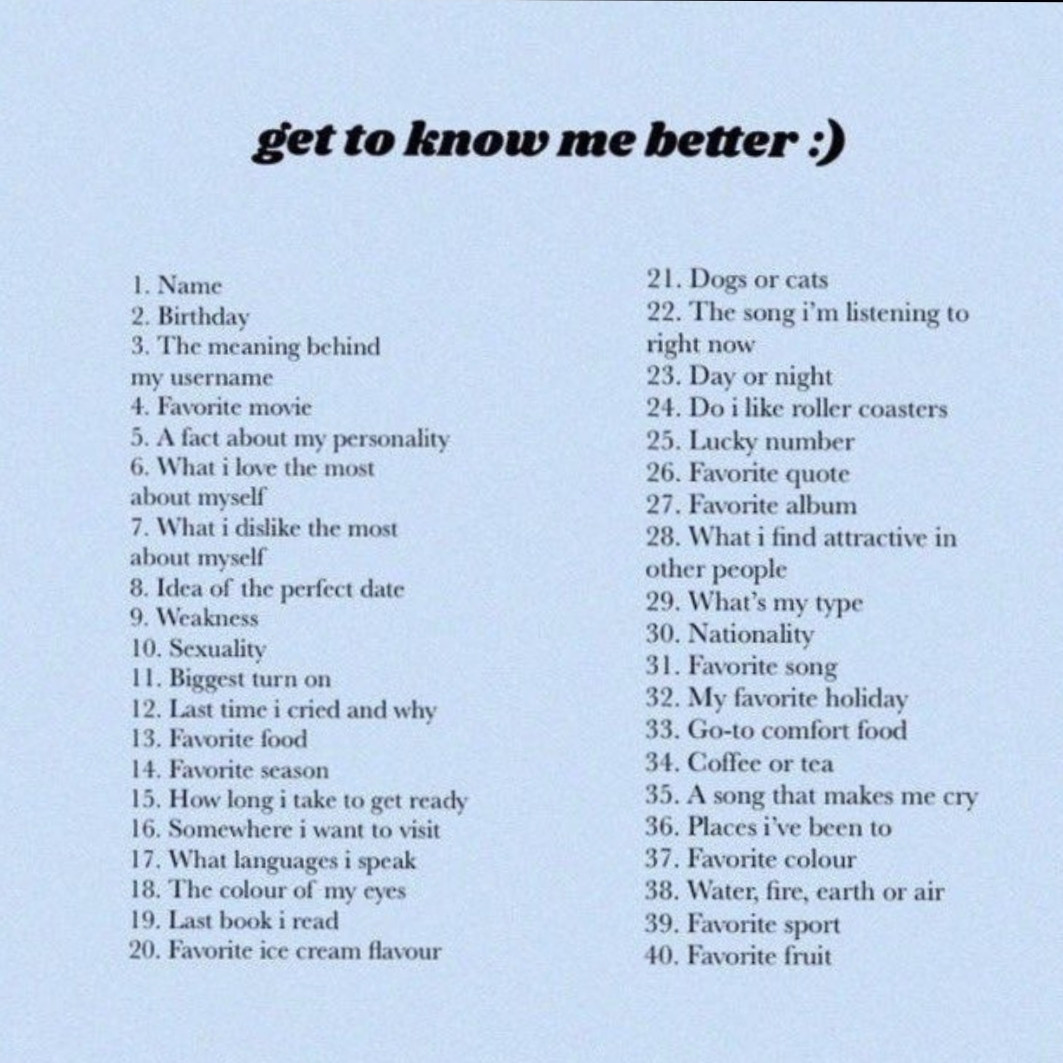 get to know me better :)

1. Name
2. Birthday
3. The meaning behind my username
4. Favorite movie
5. A fact about my personality
6. What i love the most about myself
7. What i dislike the most about myself
8. Idea of the perfect date
9. Weakness
10. Sexuality
11. Biggest turn on
12. Last time i cried and why
13. Favorite food
14. Favorite season
15. How long i take to get ready
16. Somewhere i want to visit
17. What languages i speak
18. The colour of my eyes
19. Last book i read
20. Favorite ice cream flavour

21. Dogs or cats
22. The song i'm listening to right now
23. Day or night
24. Do i like roller coasters
25. Lucky number
26. Favorite quote
27. Favorite album
28. What i find attractive in other people
29. What's my type
30. Nationality
31. Favorite song
32. My favorite holiday
33. Go-to comfort food
34. Coffee or tea
35. A song that makes me cry
36. Places i've been to
37. Favorite colour
38. Water, fire, earth or air
39. Favorite sport
40. Favorite fruit